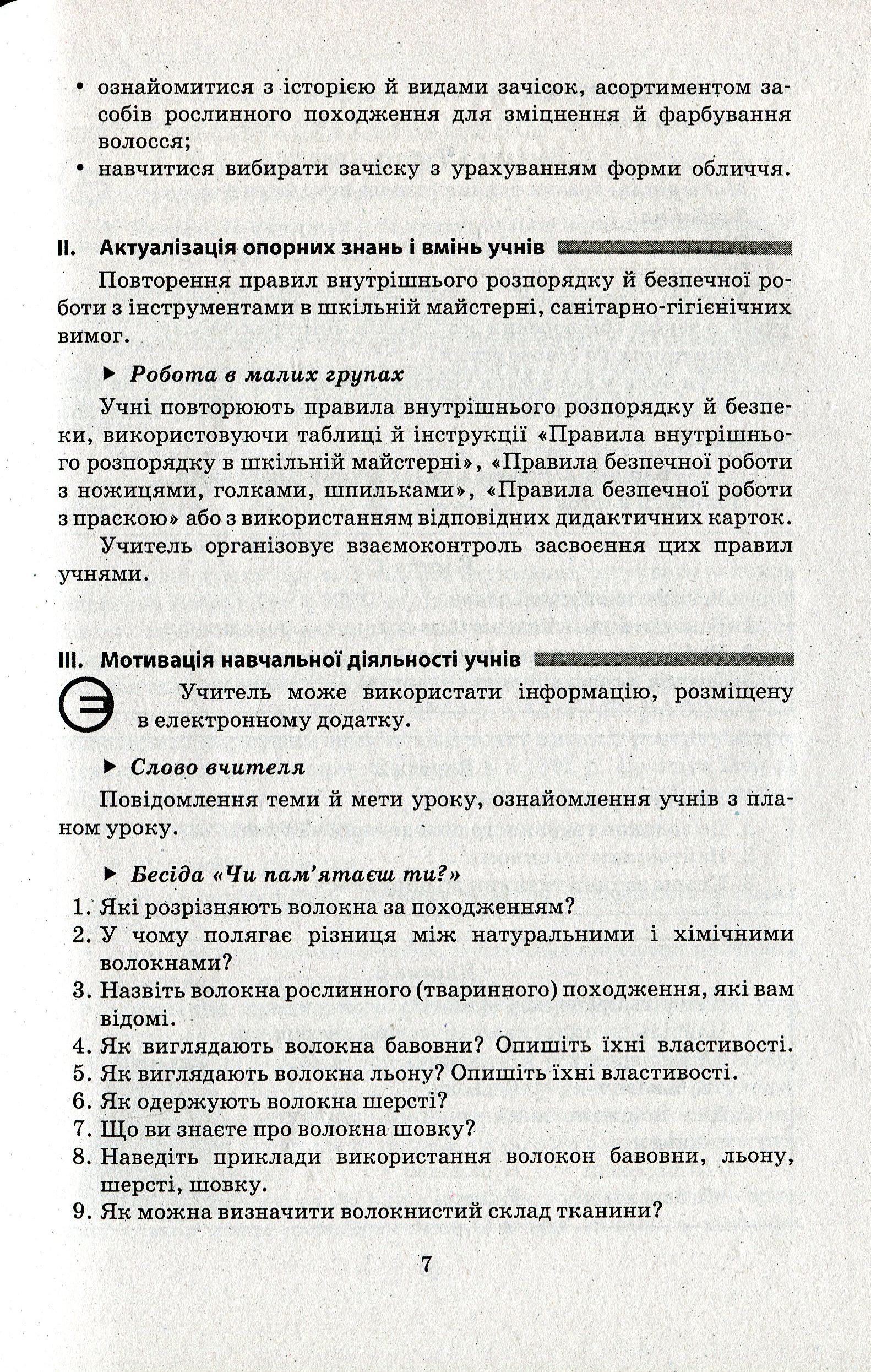 • ознайомитися з історією й видами зачісок, асортиментом засобів рослинного походження для зміцнення й фарбування волосся;
• навчитися вибирати зачіску з урахуванням форми обличчя.

II. Актуалізація опорних знань і вмінь учнів

Повторення правил внутрішнього розпорядку й безпечної роботи з інструментами в шкільній майстерні, санітарно-гігієнічних вимог.

▶ Робота в малих групах

Учні повторюють правила внутрішнього розпорядку й безпеки, використовуючи таблиці й інструкції «Правила внутрішнього розпорядку в шкільній майстерні», «Правила безпечної роботи з ножицями, голками, шпильками», «Правила безпечної роботи з праскою» або з використанням відповідних дидактичних карток.

Учитель організовує взаємоконтроль засвоєння цих правил учнями.

III. Мотивація навчальної діяльності учнів

Учитель може використати інформацію, розміщену в електронному додатку.

▶ Слово вчителя

Повідомлення теми й мети уроку, ознайомлення учнів з планом уроку.

▶ Бесіда «Чи пам'ятаєш ти?»

1. Які розрізняють волокна за походженням?
2. У чому полягає різниця між натуральними і хімічними волокнами?
3. Назвіть волокна рослинного (тваринного) походження, які вам відомі.
4. Як виглядають волокна бавовни? Опишіть їхні властивості.
5. Як виглядають волокна льону? Опишіть їхні властивості.
6. Як одержують волокна шерсті?
7. Що ви знаєте про волокна шовку?
8. Наведіть приклади використання волокон бавовни, льону, шерсті, шовку.
9. Як можна визначити волокнистий склад тканини?

7